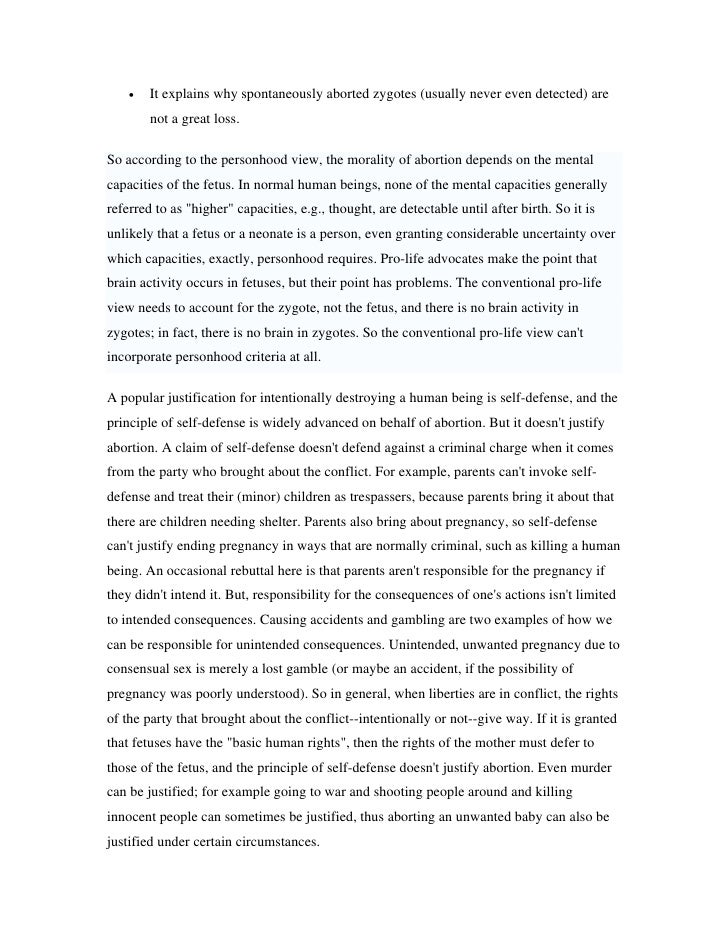 • It explains why spontaneously aborted zygotes (usually never even detected) are not a great loss.

So according to the personhood view, the morality of abortion depends on the mental capacities of the fetus. In normal human beings, none of the mental capacities generally referred to as "higher" capacities, e.g., thought, are detectable until after birth. So it is unlikely that a fetus or a neonate is a person, even granting considerable uncertainty over which capacities, exactly, personhood requires. Pro-life advocates make the point that brain activity occurs in fetuses, but their point has problems. The conventional pro-life view needs to account for the zygote, not the fetus, and there is no brain activity in zygotes; in fact, there is no brain in zygotes. So the conventional pro-life view can't incorporate personhood criteria at all.

A popular justification for intentionally destroying a human being is self-defense, and the principle of self-defense is widely advanced on behalf of abortion. But it doesn't justify abortion. A claim of self-defense doesn't defend against a criminal charge when it comes from the party who brought about the conflict. For example, parents can't invoke self-defense and treat their (minor) children as trespassers, because parents bring it about that there are children needing shelter. Parents also bring about pregnancy, so self-defense can't justify ending pregnancy in ways that are normally criminal, such as killing a human being. An occasional rebuttal here is that parents aren't responsible for the pregnancy if they didn't intend it. But, responsibility for the consequences of one's actions isn't limited to intended consequences. Causing accidents and gambling are two examples of how we can be responsible for unintended consequences. Unintended, unwanted pregnancy due to consensual sex is merely a lost gamble (or maybe an accident, if the possibility of pregnancy was poorly understood). So in general, when liberties are in conflict, the rights of the party that brought about the conflict--intentionally or not--give way. If it is granted that fetuses have the "basic human rights", then the rights of the mother must defer to those of the fetus, and the principle of self-defense doesn't justify abortion. Even murder can be justified; for example going to war and shooting people around and killing innocent people can sometimes be justified, thus aborting an unwanted baby can also be justified under certain circumstances.